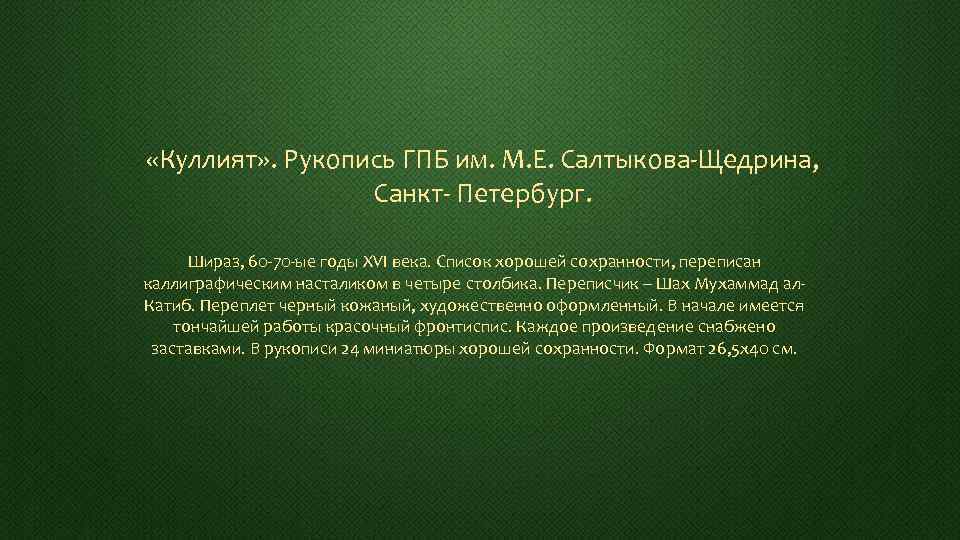 «Куллият». Рукопись ГПБ им. М.Е. Салтыкова-Щедрина, Санкт- Петербург.

Шираз, 60-70-ые годы XVI века. Список хорошей сохранности, переписан каллиграфическим насталиком в четыре столбика. Переписчик – Шах Мухаммад ал-Катиб. Переплет черный кожаный, художественно оформленный. В начале имеется тончайшей работы красочный фронтиспис. Каждое произведение снабжено заставками. В рукописи 24 миниатюры хорошей сохранности. Формат 26,5х40 см.